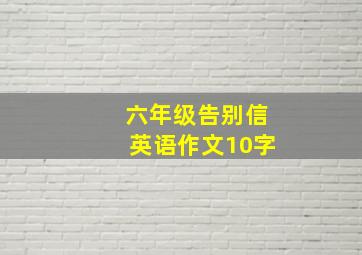 六年级告别信
英语作文10字